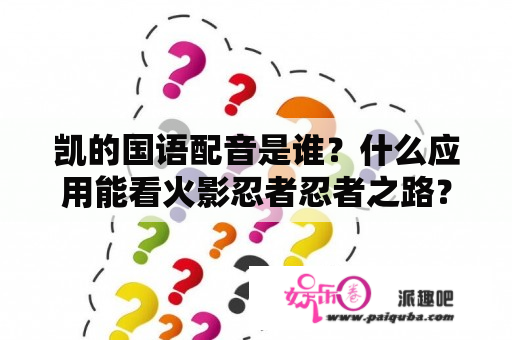 凯的国语配音是谁？什么应用能看火影忍者忍者之路？

娱乐圈

派趣吧

www.paiquba.com